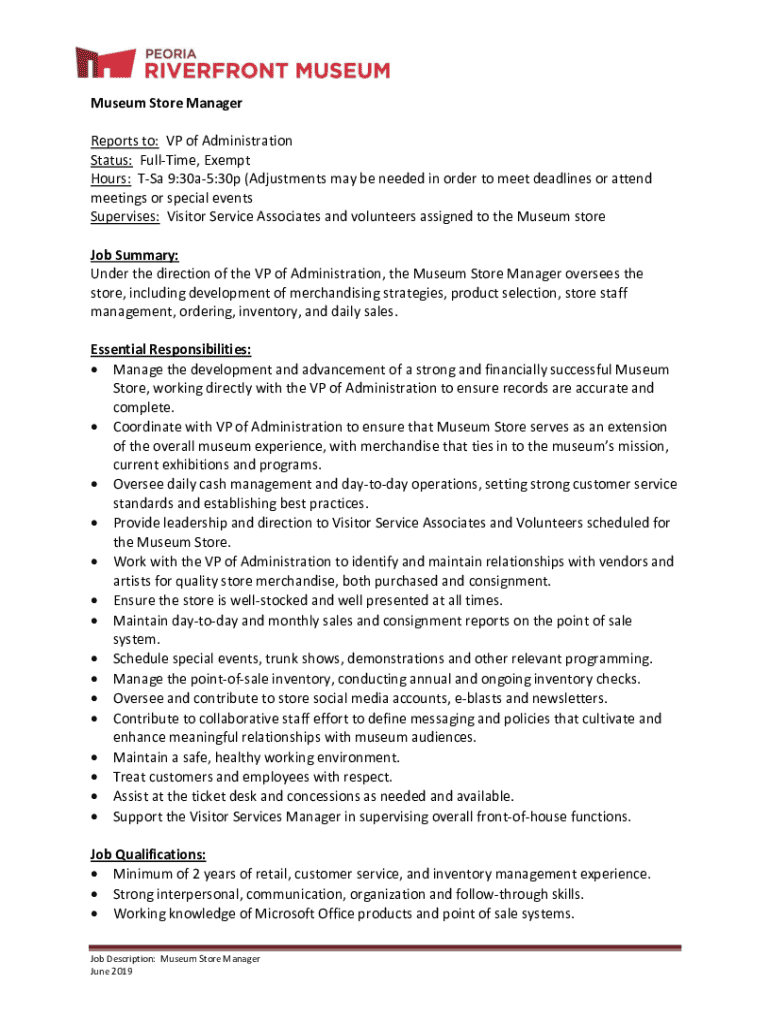 PEORIA
RIVERFRONT MUSEUM

Museum Store Manager

Reports to: VP of Administration
Status: Full-Time, Exempt
Hours: T-Sa 9:30a-5:30p (Adjustments may be needed in order to meet deadlines or attend meetings or special events
Supervises: Visitor Service Associates and volunteers assigned to the Museum store

Job Summary:
Under the direction of the VP of Administration, the Museum Store Manager oversees the store, including development of merchandising strategies, product selection, store staff management, ordering, inventory, and daily sales.

Essential Responsibilities:
• Manage the development and advancement of a strong and financially successful Museum Store, working directly with the VP of Administration to ensure records are accurate and complete.
• Coordinate with VP of Administration to ensure that Museum Store serves as an extension of the overall museum experience, with merchandise that ties in to the museum's mission, current exhibitions and programs.
• Oversee daily cash management and day-to-day operations, setting strong customer service standards and establishing best practices.
• Provide leadership and direction to Visitor Service Associates and Volunteers scheduled for the Museum Store.
• Work with the VP of Administration to identify and maintain relationships with vendors and artists for quality store merchandise, both purchased and consignment.
• Ensure the store is well-stocked and well presented at all times.
• Maintain day-to-day and monthly sales and consignment reports on the point of sale system.
• Schedule special events, trunk shows, demonstrations and other relevant programming.
• Manage the point-of-sale inventory, conducting annual and ongoing inventory checks.
• Oversee and contribute to store social media accounts, e-blasts and newsletters.
• Contribute to collaborative staff effort to define messaging and policies that cultivate and enhance meaningful relationships with museum audiences.
• Maintain a safe, healthy working environment.
• Treat customers and employees with respect.
• Assist at the ticket desk and concessions as needed and available.
• Support the Visitor Services Manager in supervising overall front-of-house functions.

Job Qualifications:
• Minimum of 2 years of retail, customer service, and inventory management experience.
• Strong interpersonal, communication, organization and follow-through skills.
• Working knowledge of Microsoft Office products and point of sale systems.

Job Description: Museum Store Manager
June 2019